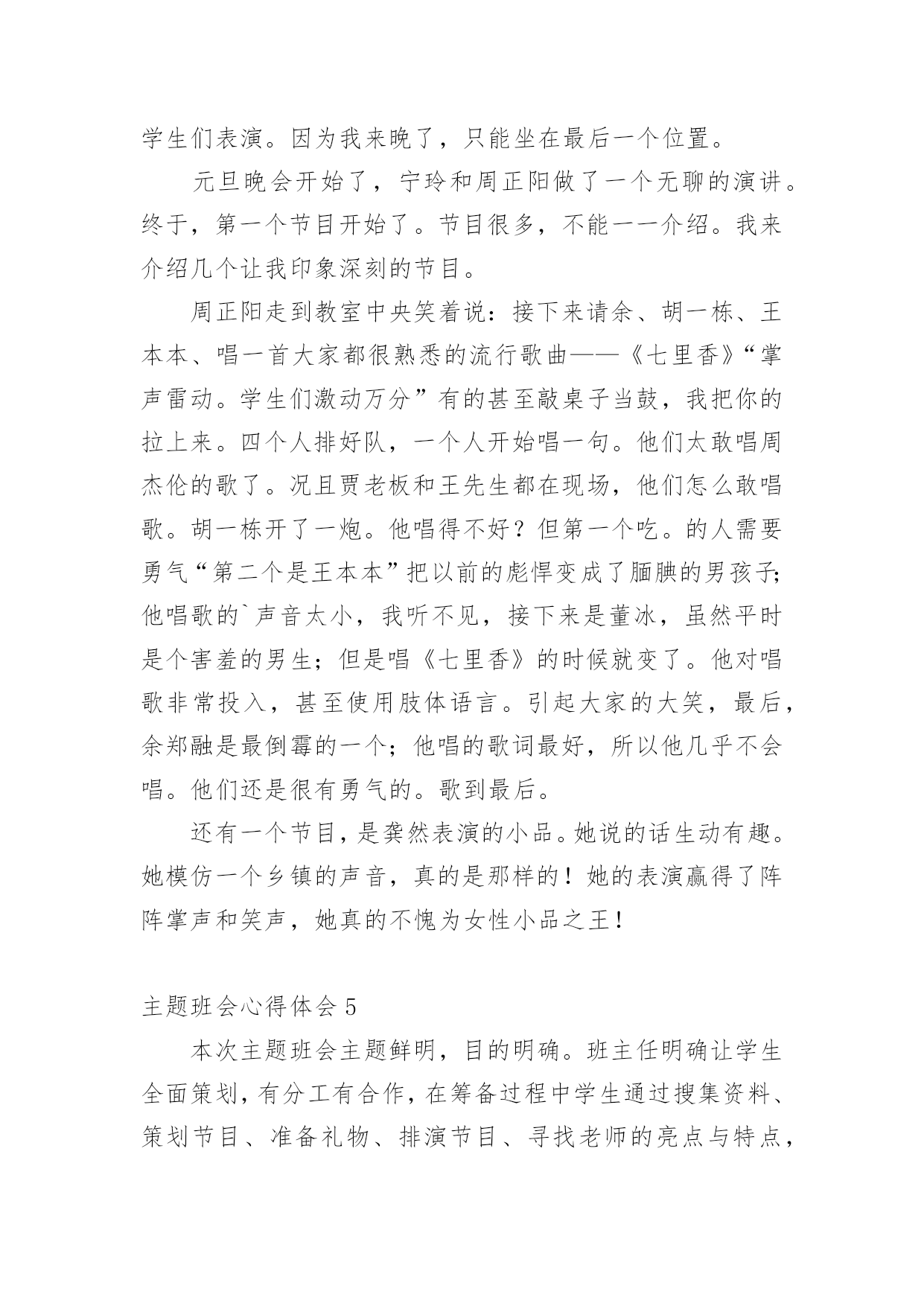 学生们表演。因为我来晚了，只能坐在最后一个位置。

元旦晚会开始了，宁玲和周正阳做了一个无聊的演讲。终于，第一个节目开始了。节目很多，不能一一介绍。我来介绍几个让我印象深刻的节目。

周正阳走到教室中央笑着说：接下来请余、胡一栋、王本本、唱一首大家都很熟悉的流行歌曲——《七里香》“掌声雷动。学生们激动万分”有的甚至敲桌子当鼓，我把你的拉上来。四个人排好队，一个人开始唱一句。他们太敢唱周杰伦的歌了。况且贾老板和王先生都在现场，他们怎么敢唱歌。胡一栋开了一炮。他唱得不好？但第一个吃。的人需要勇气“第二个是王本本”把以前的彪悍变成了腼腆的男孩子;他唱歌的`声音太小，我听不见，接下来是董冰，虽然平时是个害羞的男生；但是唱《七里香》的时候就变了。他对唱歌非常投入，甚至使用肢体语言。引起大家的大笑，最后，余郑融是最倒霉的一个；他唱的歌词最好，所以他几乎不会唱。他们还是很有勇气的。歌到最后。

还有一个节目，是龚然表演的小品。她说的话生动有趣。她模仿一个乡镇的声音，真的是那样的！她的表演赢得了阵阵掌声和笑声，她真的不愧为女性小品之王！

主题班会心得体会 5

本次主题班会主题鲜明，目的明确。班主任明确让学生全面策划，有分工有合作，在筹备过程中学生通过搜集资料、策划节目、准备礼物、排演节目、寻找老师的亮点与特点，